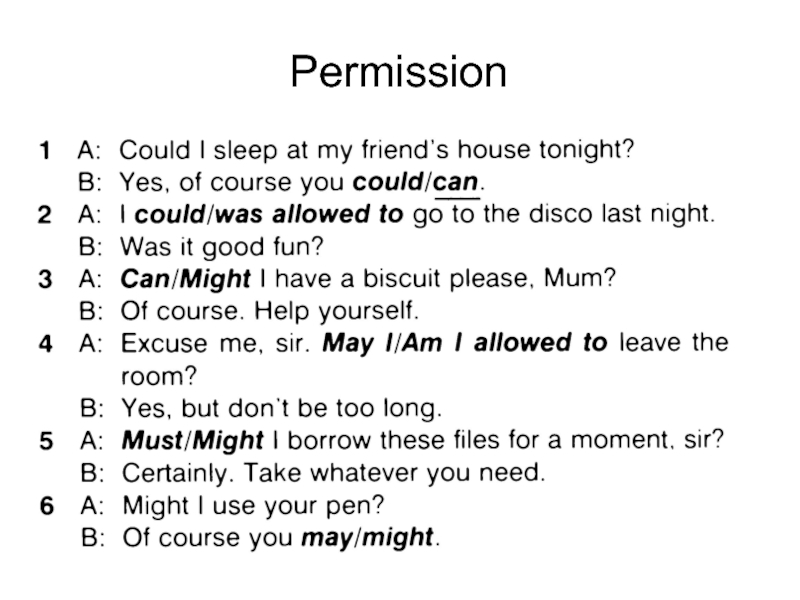 Permission

1 A: Could I sleep at my friend's house tonight?
B: Yes, of course you could/can.
2 A: I could/was allowed to go to the disco last night.
B: Was it good fun?
3 A: Can/Might I have a biscuit please, Mum?
B: Of course. Help yourself.
4 A: Excuse me, sir. May I/Am I allowed to leave the room?
B: Yes, but don't be too long.
5 A: Must/Might I borrow these files for a moment, sir?
B: Certainly. Take whatever you need.
6 A: Might I use your pen?
B: Of course you may/might.